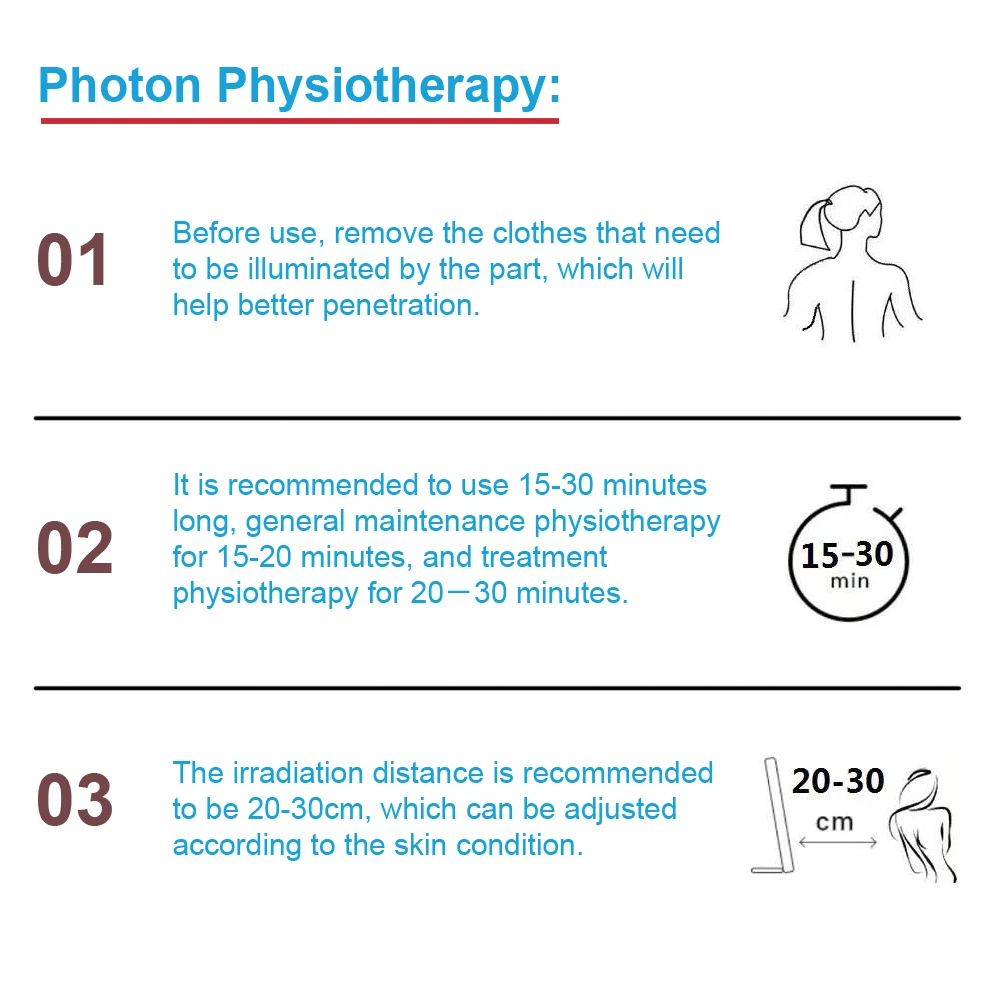 Photon Physiotherapy:

01

Before use, remove the clothes that need to be illuminated by the part, which will help better penetration.

02

It is recommended to use 15-30 minutes long, general maintenance physiotherapy for 15-20 minutes, and treatment physiotherapy for 20－30 minutes.

15-30
min

03

The irradiation distance is recommended to be 20-30cm, which can be adjusted according to the skin condition.

20-30
cm